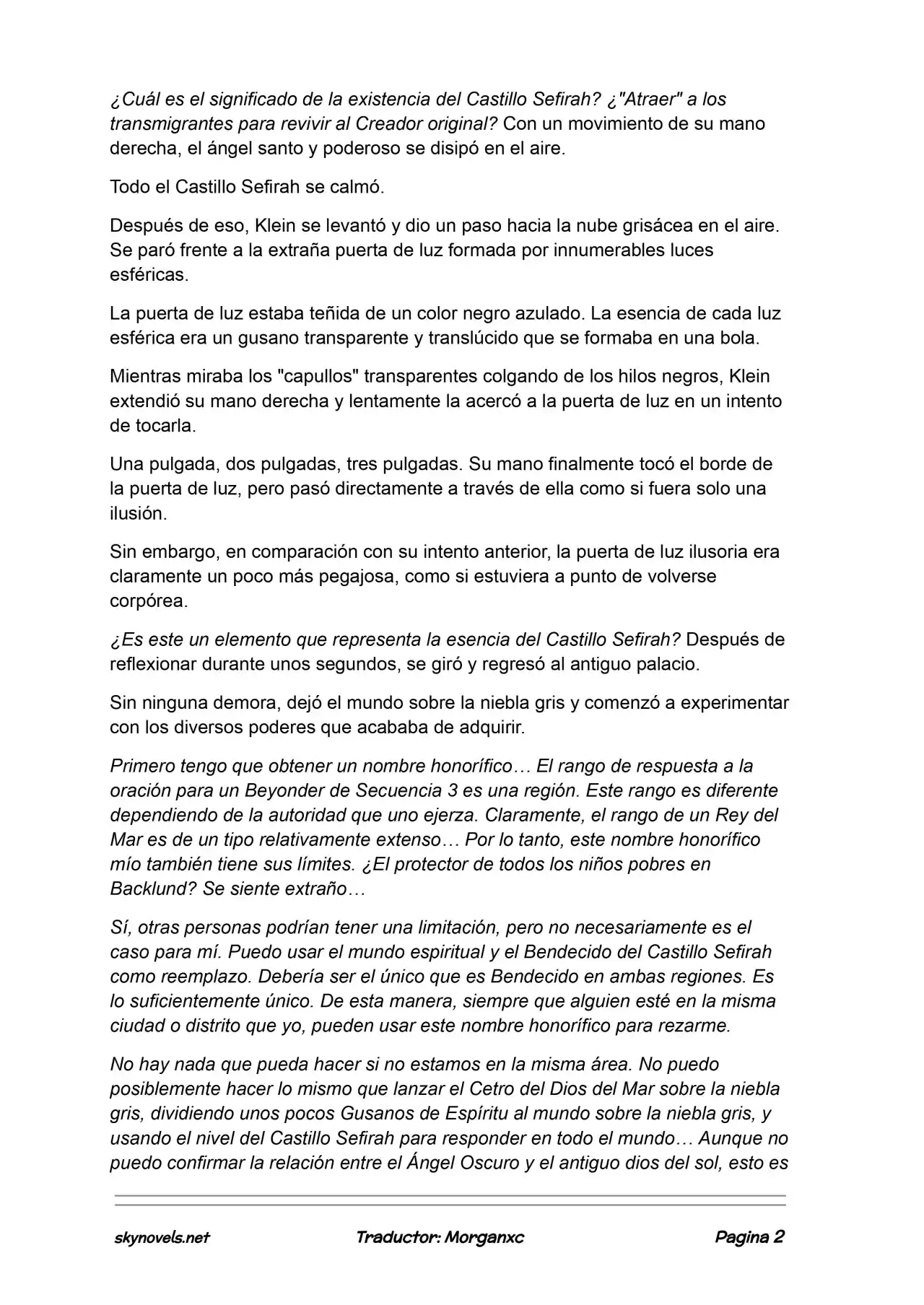 ¿Cuál es el significado de la existencia del Castillo Sefirah? ¿"Atraer" a los transmigrantes para revivir al Creador original? Con un movimiento de su mano derecha, el ángel santo y poderoso se disipó en el aire.

Todo el Castillo Sefirah se calmó.

Después de eso, Klein se levantó y dio un paso hacia la nube grisácea en el aire. Se paró frente a la extraña puerta de luz formada por innumerables luces esféricas.

La puerta de luz estaba teñida de un color negro azulado. La esencia de cada luz esférica era un gusano transparente y translúcido que se formaba en una bola.

Mientras miraba los "capullos" transparentes colgando de los hilos negros, Klein extendió su mano derecha y lentamente la acercó a la puerta de luz en un intento de tocarla.

Una pulgada, dos pulgadas, tres pulgadas. Su mano finalmente tocó el borde de la puerta de luz, pero pasó directamente a través de ella como si fuera solo una ilusión.

Sin embargo, en comparación con su intento anterior, la puerta de luz ilusoria era claramente un poco más pegajosa, como si estuviera a punto de volverse corpórea.

¿Es este un elemento que representa la esencia del Castillo Sefirah? Después de reflexionar durante unos segundos, se giró y regresó al antiguo palacio.

Sin ninguna demora, dejó el mundo sobre la niebla gris y comenzó a experimentar con los diversos poderes que acababa de adquirir.

Primero tengo que obtener un nombre honorífico… El rango de respuesta a la oración para un Beyonder de Secuencia 3 es una región. Este rango es diferente dependiendo de la autoridad que uno ejerza. Claramente, el rango de un Rey del Mar es de un tipo relativamente extenso… Por lo tanto, este nombre honorífico mío también tiene sus límites. ¿El protector de todos los niños pobres en Backlund? Se siente extraño…

Sí, otras personas podrían tener una limitación, pero no necesariamente es el caso para mí. Puedo usar el mundo espiritual y el Bendecido del Castillo Sefirah como reemplazo. Debería ser el único que es Bendecido en ambas regiones. Es lo suficientemente único. De esta manera, siempre que alguien esté en la misma ciudad o distrito que yo, pueden usar este nombre honorífico para rezarme.

No hay nada que pueda hacer si no estamos en la misma área. No puedo posiblemente hacer lo mismo que lanzar el Cetro del Dios del Mar sobre la niebla gris, dividiendo unos pocos Gusanos de Espíritu al mundo sobre la niebla gris, y usando el nivel del Castillo Sefirah para responder en todo el mundo… Aunque no puedo confirmar la relación entre el Ángel Oscuro y el antiguo dios del sol, esto es

skynovels.net Traductor: Morganxc Pagina 2